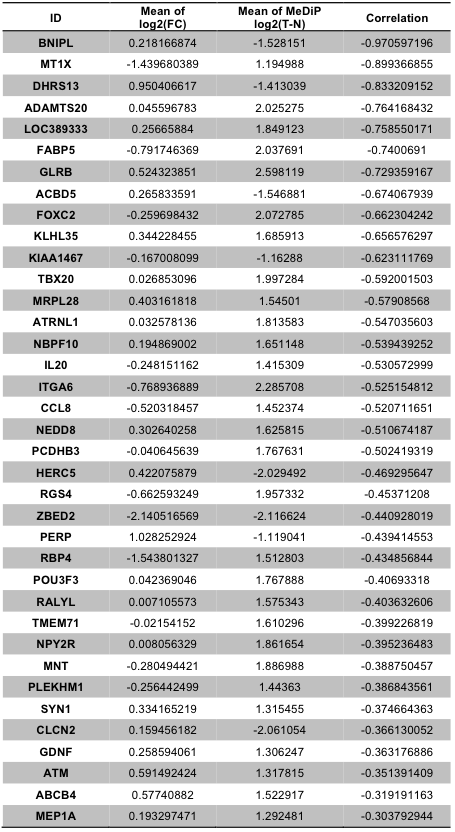 | ID | Mean of log2(FC) | Mean of MeDiP log2(T-N) | Correlation |
|---|---|---|---|
| BNIPL | 0.218166874 | -1.528151 | -0.970597196 |
| MT1X | -1.439680389 | 1.194988 | -0.899366855 |
| DHRS13 | 0.950406617 | -1.413039 | -0.833209152 |
| ADAMTS20 | 0.045596783 | 2.025275 | -0.764168432 |
| LOC389333 | 0.25665884 | 1.849123 | -0.758550171 |
| FABP5 | -0.791746369 | 2.037691 | -0.7400691 |
| GLRB | 0.524323851 | 2.598119 | -0.729359167 |
| ACBD5 | 0.265833591 | -1.546881 | -0.674067939 |
| FOXC2 | -0.259698432 | 2.072785 | -0.662304242 |
| KLHL35 | 0.344228455 | 1.685913 | -0.656576297 |
| KIAA1467 | -0.167008099 | -1.16288 | -0.623111769 |
| TBX20 | 0.026853096 | 1.997284 | -0.592001503 |
| MRPL28 | 0.403161818 | 1.54501 | -0.57908568 |
| ATRNL1 | 0.032578136 | 1.813583 | -0.547035603 |
| NBPF10 | 0.194869002 | 1.651148 | -0.539439252 |
| IL20 | -0.248151162 | 1.415309 | -0.530572999 |
| ITGA6 | -0.768936889 | 2.285708 | -0.525154812 |
| CCL8 | -0.520318457 | 1.452374 | -0.520711651 |
| NEDD8 | 0.302640258 | 1.625815 | -0.510674187 |
| PCDHB3 | -0.040645639 | 1.767631 | -0.502419319 |
| HERC5 | 0.422075879 | -2.029492 | -0.469295647 |
| RGS4 | -0.662593249 | 1.957332 | -0.45371208 |
| ZBED2 | -2.140516569 | -2.116624 | -0.440928019 |
| PERP | 1.028252924 | -1.119041 | -0.439414553 |
| RBP4 | -1.543801327 | 1.512803 | -0.434856844 |
| POU3F3 | 0.042369046 | 1.767888 | -0.40693318 |
| RALYL | 0.007105573 | 1.575343 | -0.403632606 |
| TMEM71 | -0.02154152 | 1.610296 | -0.399226819 |
| NPY2R | 0.008056329 | 1.861654 | -0.395236483 |
| MNT | -0.280494421 | 1.886988 | -0.388750457 |
| PLEKHM1 | -0.256442499 | 1.44363 | -0.386843561 |
| SYN1 | 0.334165219 | 1.315455 | -0.374664363 |
| CLCN2 | 0.159456182 | -2.061054 | -0.366130052 |
| GDNF | 0.258594061 | 1.306247 | -0.363176886 |
| ATM | 0.591492424 | 1.317815 | -0.351391409 |
| ABCB4 | 0.57740882 | 1.522917 | -0.319191163 |
| MEP1A | 0.193297471 | 1.292481 | -0.303792944 |